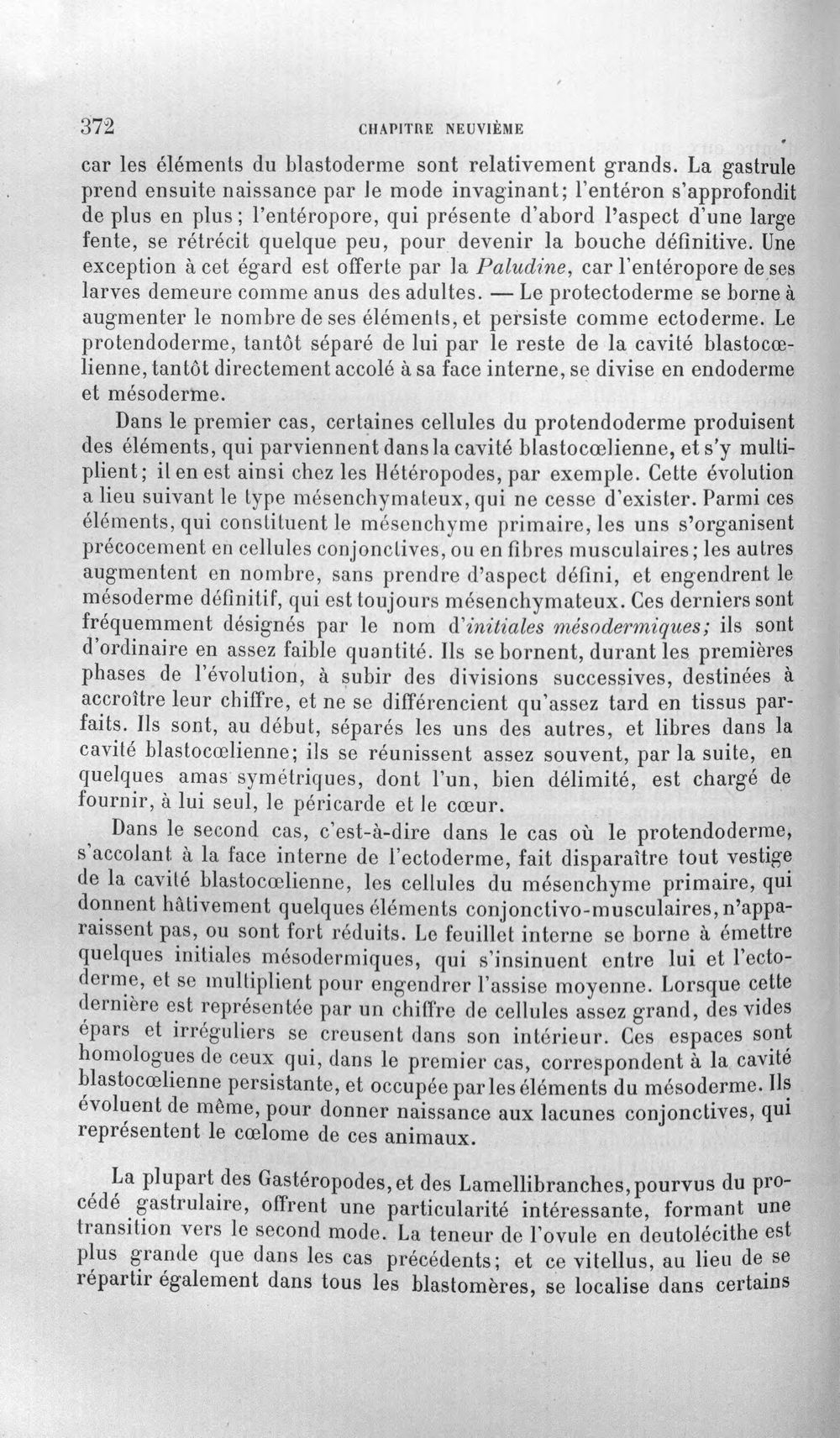 372 CHAPITRE NEUVIÈME

car les éléments du blastoderme sont relativement grands. La gastrule prend ensuite naissance par le mode invaginant; l'entéron s'approfondit de plus en plus; l'entéropore, qui présente d'abord l'aspect d'une large fente, se rétrécit quelque peu, pour devenir la bouche définitive. Une exception à cet égard est offerte par la Paludine, car l'entéropore de ses larves demeure comme anus des adultes. — Le protectoderme se borne à augmenter le nombre de ses éléments, et persiste comme ectoderme. Le protendoderme, tantôt séparé de lui par le reste de la cavité blastocœlienne, tantôt directement accolé à sa face interne, se divise en endoderme et mésoderme.

Dans le premier cas, certaines cellules du protendoderme produisent des éléments, qui parviennent dans la cavité blastocœlienne, et s'y multiplient; il en est ainsi chez les Hétéropodes, par exemple. Cette évolution a lieu suivant le type mésenchymateux, qui ne cesse d'exister. Parmi ces éléments, qui constituent le mésenchyme primaire, les uns s'organisent précocement en cellules conjonctives, ou en fibres musculaires; les autres augmentent en nombre, sans prendre d'aspect défini, et engendrent le mésoderme définitif, qui est toujours mésenchymateux. Ces derniers sont fréquemment désignés par le nom d'initiales mésodermiques; ils sont d'ordinaire en assez faible quantité. Ils se bornent, durant les premières phases de l'évolution, à subir des divisions successives, destinées à accroître leur chiffre, et ne se différencient qu'assez tard en tissus parfaits. Ils sont, au début, séparés les uns des autres, et libres dans la cavité blastocœlienne; ils se réunissent assez souvent, par la suite, en quelques amas symétriques, dont l'un, bien délimité, est chargé de fournir, à lui seul, le péricarde et le cœur.

Dans le second cas, c'est-à-dire dans le cas où le protendoderme, s'accolant à la face interne de l'ectoderme, fait disparaître tout vestige de la cavité blastocœlienne, les cellules du mésenchyme primaire, qui donnent hâtivement quelques éléments conjonctivo-musculaires, n'apparaissent pas, ou sont fort réduits. Le feuillet interne se borne à émettre quelques initiales mésodermiques, qui s'insinuent entre lui et l'ectoderme, et se multiplient pour engendrer l'assise moyenne. Lorsque cette dernière est représentée par un chiffre de cellules assez grand, des vides épars et irréguliers se creusent dans son intérieur. Ces espaces sont homologues de ceux qui, dans le premier cas, correspondent à la cavité blastocœlienne persistante, et occupée par les éléments du mésoderme. Ils évoluent de même, pour donner naissance aux lacunes conjonctives, qui représentent le cœlome de ces animaux.

La plupart des Gastéropodes, et des Lamellibranches, pourvus du procédé gastrulaire, offrent une particularité intéressante, formant une transition vers le second mode. La teneur de l'ovule en deutolécithe est plus grande que dans les cas précédents; et ce vitellus, au lieu de se répartir également dans tous les blastomères, se localise dans certains